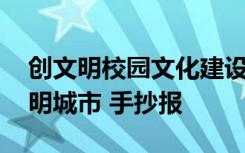 创文明校园文化建设
明城市 手抄报